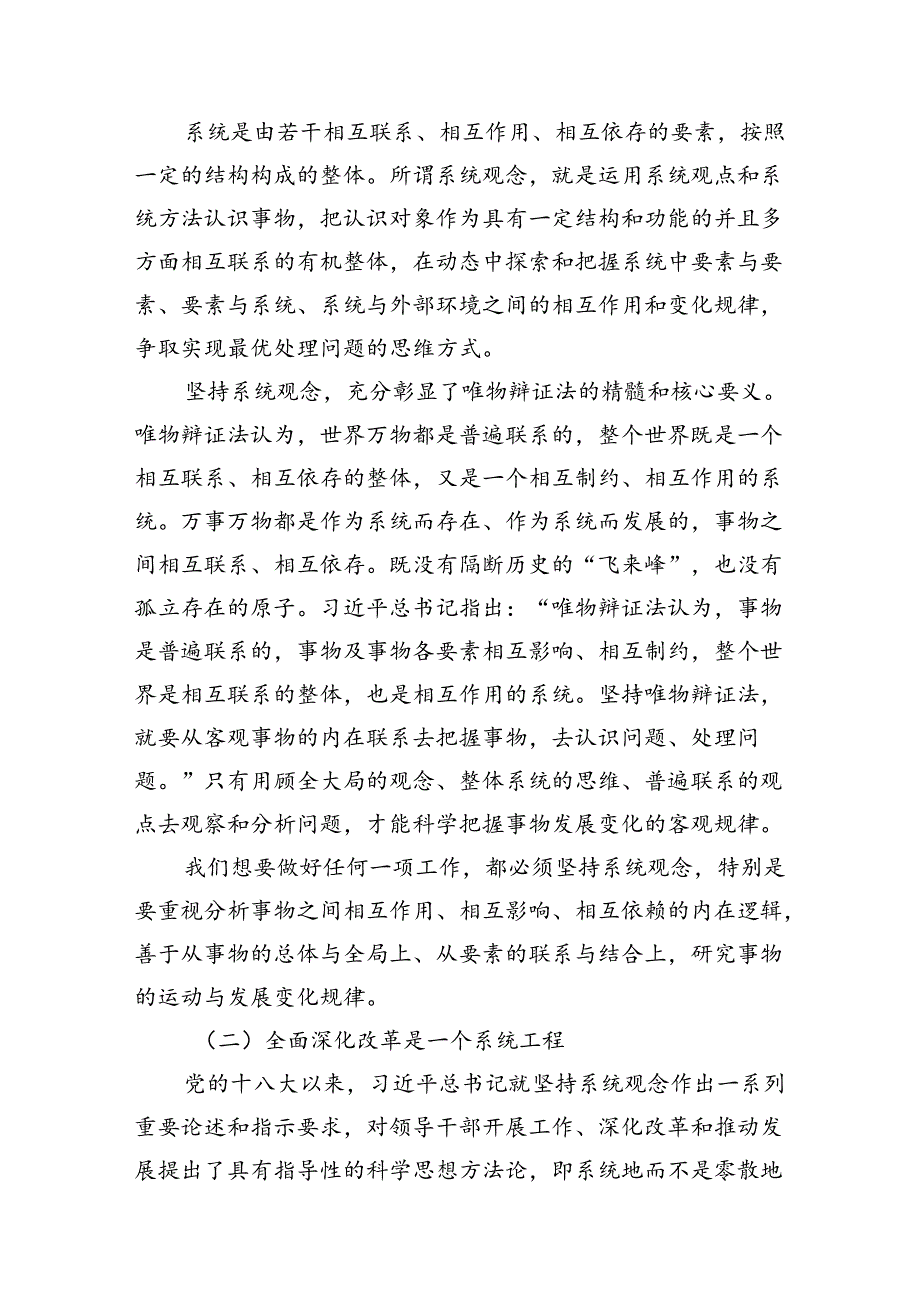 系统是由若干相互联系、相互作用、相互依存的要素，按照一定的结构构成的整体。所谓系统观念，就是运用系统观点和系统方法认识事物，把认识对象作为具有一定结构和功能的并且多方面相互联系的有机整体，在动态中探索和把握系统中要素与要素、要素与系统、系统与外部环境之间的相互作用和变化规律，争取实现最优处理问题的思维方式。

坚持系统观念，充分彰显了唯物辩证法的精髓和核心要义。唯物辩证法认为，世界万物都是普遍联系的，整个世界既是一个相互联系、相互依存的整体，又是一个相互制约、相互作用的系统。万事万物都是作为系统而存在、作为系统而发展的，事物之间相互联系、相互依存。既没有隔断历史的“飞来峰”，也没有孤立存在的原子。习近平总书记指出：“唯物辩证法认为，事物是普遍联系的，事物及事物各要素相互影响、相互制约，整个世界是相互联系的整体，也是相互作用的系统。坚持唯物辩证法，就要从客观事物的内在联系去把握事物，去认识问题、处理问题。”只有用顾全大局的观念、整体系统的思维、普遍联系的观点去观察和分析问题，才能科学把握事物发展变化的客观规律。

我们想要做好任何一项工作，都必须坚持系统观念，特别是要重视分析事物之间相互作用、相互影响、相互依赖的内在逻辑，善于从事物的总体与全局上、从要素的联系与结合上，研究事物的运动与发展变化规律。

（二）全面深化改革是一个系统工程

党的十八大以来，习近平总书记就坚持系统观念作出一系列重要论述和指示要求，对领导干部开展工作、深化改革和推动发展提出了具有指导性的科学思想方法论，即系统地而不是零散地